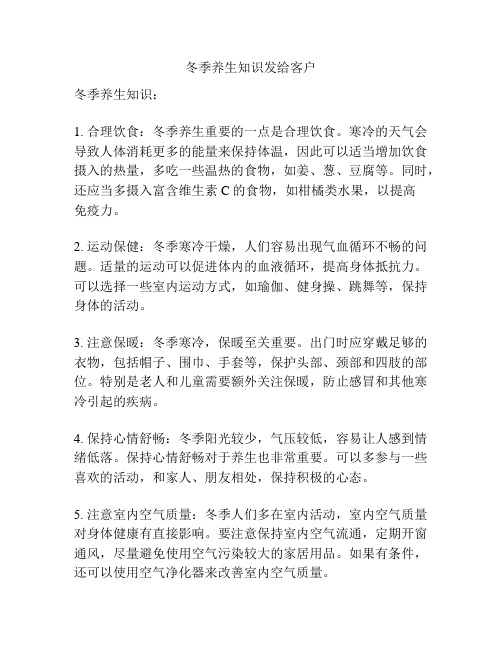 冬季养生知识发给客户

冬季养生知识：

1. 合理饮食：冬季养生重要的一点是合理饮食。寒冷的天气会导致人体消耗更多的能量来保持体温，因此可以适当增加饮食摄入的热量，多吃一些温热的食物，如姜、葱、豆腐等。同时，还应当多摄入富含维生素 C 的食物，如柑橘类水果，以提高免疫力。

2. 运动保健：冬季寒冷干燥，人们容易出现气血循环不畅的问题。适量的运动可以促进体内的血液循环，提高身体抵抗力。可以选择一些室内运动方式，如瑜伽、健身操、跳舞等，保持身体的活动。

3. 注意保暖：冬季寒冷，保暖至关重要。出门时应穿戴足够的衣物，包括帽子、围巾、手套等，保护头部、颈部和四肢的部位。特别是老人和儿童需要额外关注保暖，防止感冒和其他寒冷引起的疾病。

4. 保持心情舒畅：冬季阳光较少，气压较低，容易让人感到情绪低落。保持心情舒畅对于养生也非常重要。可以多参与一些喜欢的活动，和家人、朋友相处，保持积极的心态。

5. 注意室内空气质量：冬季人们多在室内活动，室内空气质量对身体健康有直接影响。要注意保持室内空气流通，定期开窗通风，尽量避免使用空气污染较大的家居用品。如果有条件，还可以使用空气净化器来改善室内空气质量。